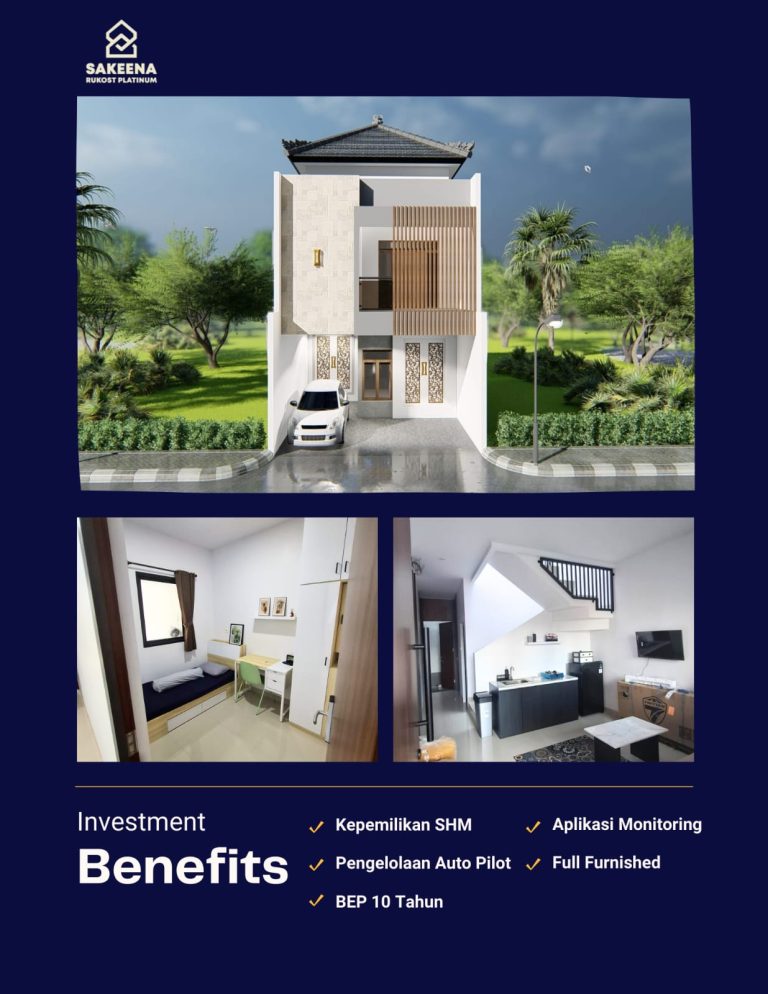 SAKEENA
RUKOST PLATINUM

Investment
Benefits

✓ Kepemilikan SHM
✓ Pengelolaan Auto Pilot
✓ BEP 10 Tahun

✓ Aplikasi Monitoring
✓ Full Furnished